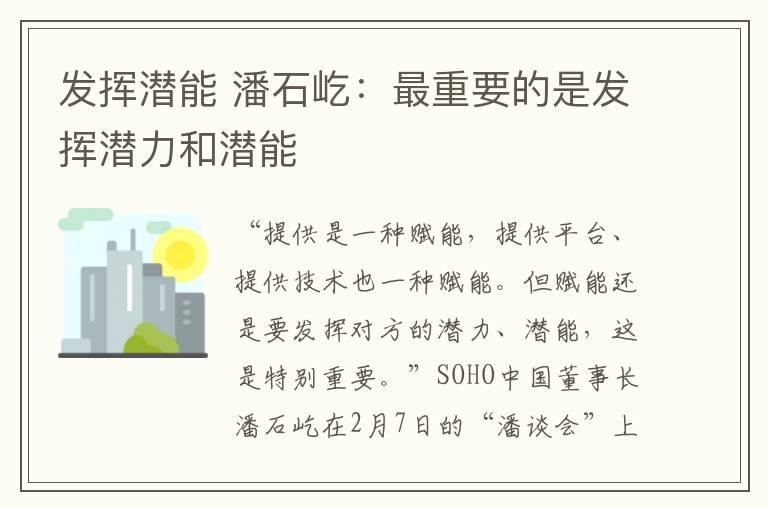 发挥潜能 潘石屹：最重要的是发挥潜力和潜能

“提供是一种赋能，提供平台、提供技术也一种赋能。但赋能还是要发挥对方的潜力、潜能，这是特别重要。”SOHO中国董事长潘石屹在2月7日的“潘谈会”上